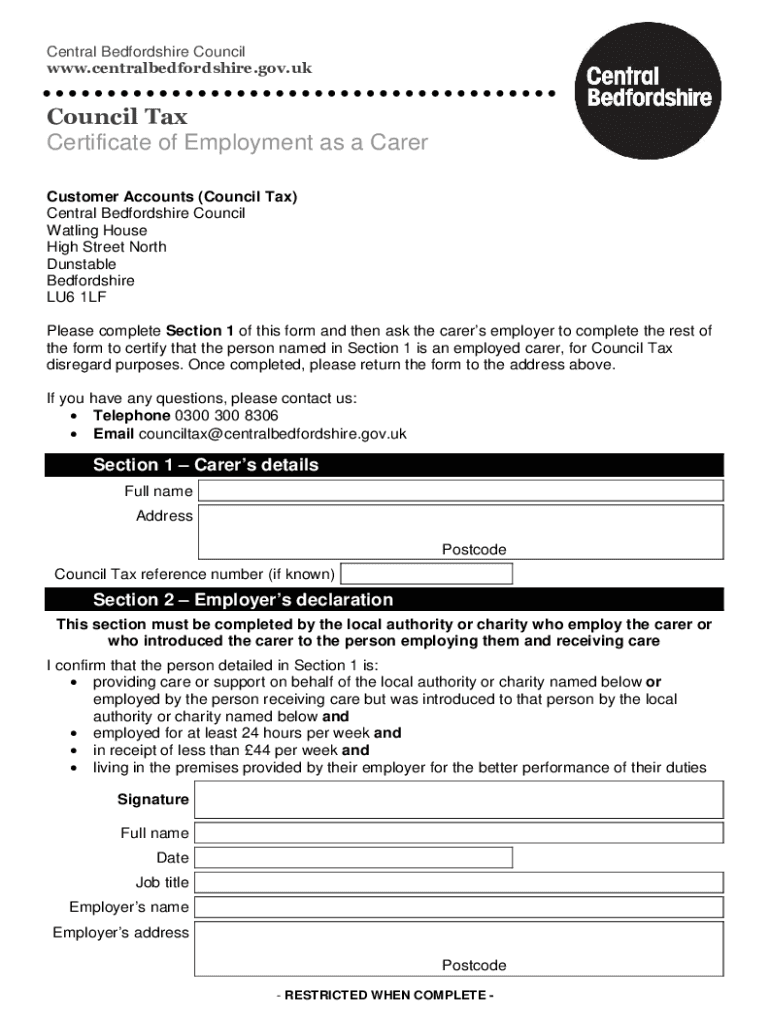 Central Bedfordshire Council
www.centralbedfordshire.gov.uk

Central Bedfordshire

Council Tax
Certificate of Employment as a Carer

Customer Accounts (Council Tax)
Central Bedfordshire Council
Watling House
High Street North
Dunstable
Bedfordshire
LU6 1LF

Please complete Section 1 of this form and then ask the carer's employer to complete the rest of the form to certify that the person named in Section 1 is an employed carer, for Council Tax disregard purposes. Once completed, please return the form to the address above.

If you have any questions, please contact us:
• Telephone 0300 300 8306
• Email counciltax@centralbedfordshire.gov.uk

Section 1 – Carer's details

Full name

Address

Postcode

Council Tax reference number (if known)

Section 2 – Employer's declaration

This section must be completed by the local authority or charity who employ the carer or who introduced the carer to the person employing them and receiving care

I confirm that the person detailed in Section 1 is:
• providing care or support on behalf of the local authority or charity named below or employed by the person receiving care but was introduced to that person by the local authority or charity named below and
• employed for at least 24 hours per week and
• in receipt of less than £44 per week and
• living in the premises provided by their employer for the better performance of their duties

Signature

Full name

Date

Job title

Employer's name

Employer's address

Postcode

- RESTRICTED WHEN COMPLETE -